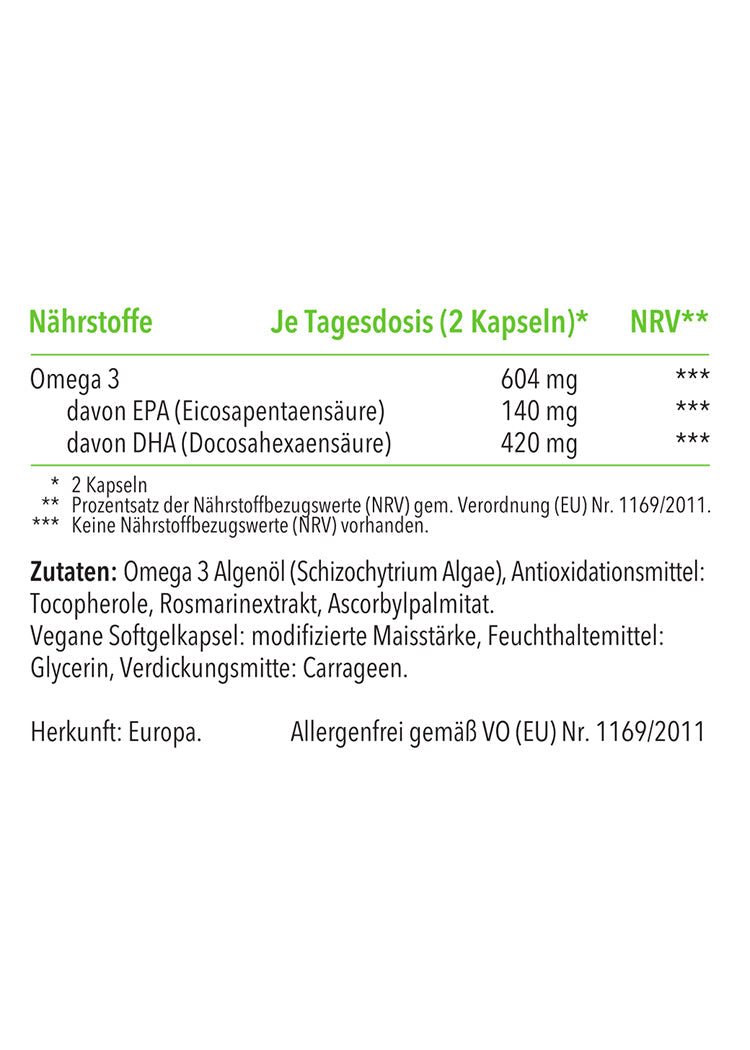 | Nährstoffe | Je Tagesdosis (2 Kapseln)* | NRV** |
|---|---|---|
| Omega 3 | 604 mg | *** |
| davon EPA (Eicosapentaensäure) | 140 mg | *** |
| davon DHA (Docosahexaensäure) | 420 mg | *** |

* 2 Kapseln
** Prozentsatz der Nährstoffbezugswerte (NRV) gem. Verordnung (EU) Nr. 1169/2011.
*** Keine Nährstoffbezugswerte (NRV) vorhanden.

Zutaten: Omega 3 Algenöl (Schizochytrium Algae), Antioxidationsmittel: Tocopherole, Rosmarinextrakt, Ascorbylpalmitat.
Vegane Softgelkapsel: modifizierte Maisstärke, Feuchthaltemittel: Glycerin, Verdickungsmitte: Carrageen.

Herkunft: Europa. Allergenfrei gemäß VO (EU) Nr. 1169/2011